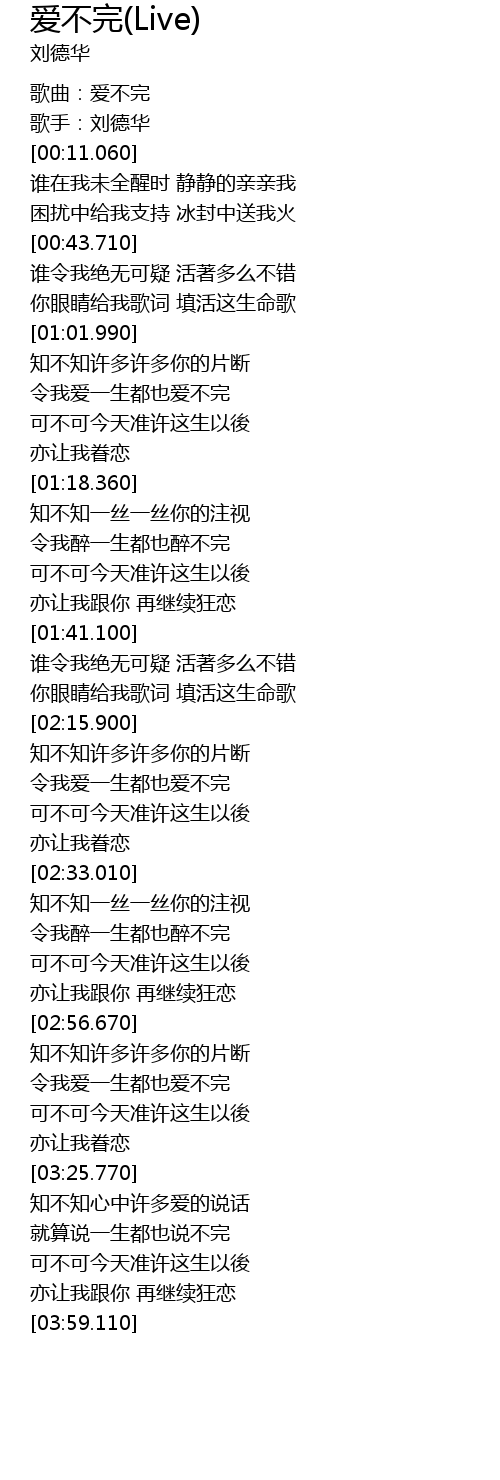 爱不完(Live)
刘德华

歌曲：爱不完
歌手：刘德华
[00:11.060]
谁在我未全醒时 静静的亲亲我
困扰中给我支持 冰封中送我火
[00:43.710]
谁令我绝无可疑 活著多么不错
你眼睛给我歌词 填活这生命歌
[01:01.990]
知不知许多许多你的片断
令我爱一生都也爱不完
可不可今天准许这生以後
亦让我眷恋
[01:18.360]
知不知一丝一丝你的注视
令我醉一生都也醉不完
可不可今天准许这生以後
亦让我跟你 再继续狂恋
[01:41.100]
谁令我绝无可疑 活著多么不错
你眼睛给我歌词 填活这生命歌
[02:15.900]
知不知许多许多你的片断
令我爱一生都也爱不完
可不可今天准许这生以後
亦让我眷恋
[02:33.010]
知不知一丝一丝你的注视
令我醉一生都也醉不完
可不可今天准许这生以後
亦让我跟你 再继续狂恋
[02:56.670]
知不知许多许多你的片断
令我爱一生都也爱不完
可不可今天准许这生以後
亦让我眷恋
[03:25.770]
知不知心中许多爱的说话
就算说一生都也说不完
可不可今天准许这生以後
亦让我跟你 再继续狂恋
[03:59.110]